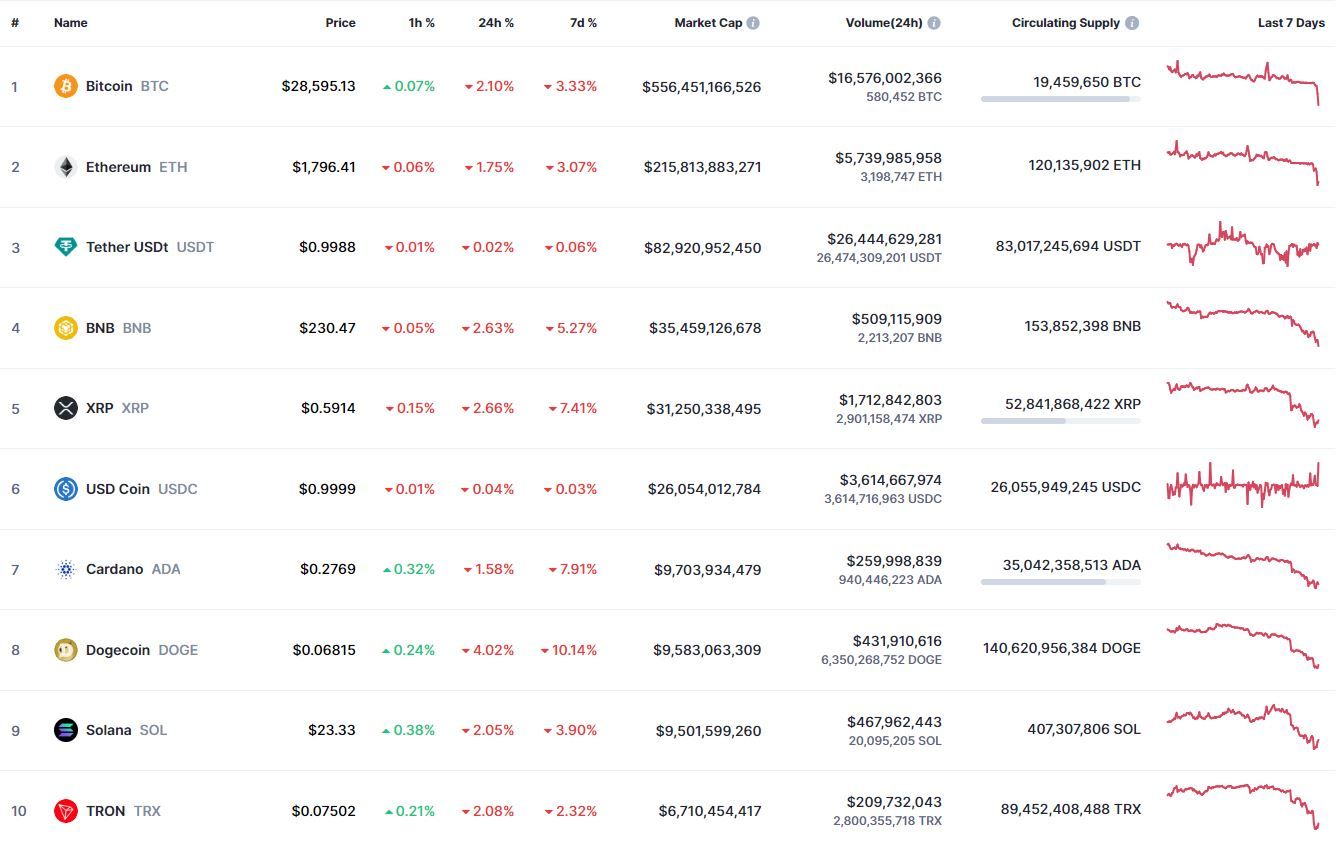 | # | Name | Price | 1h % | 24h % | 7d % | Market Cap | Volume(24h) | Circulating Supply | Last 7 Days |
|---|---|---|---|---|---|---|---|---|---|
| 1 | Bitcoin BTC | $28,595.13 | 0.07% | 2.10% | 3.33% | $556,451,166,526 | $16,576,002,366 580,452 BTC | 19,459,650 BTC | |
| 2 | Ethereum ETH | $1,796.41 | 0.06% | 1.75% | 3.07% | $215,813,883,271 | $5,739,985,958 3,198,747 ETH | 120,135,902 ETH | |
| 3 | Tether USDt USDT | $0.9988 | 0.01% | 0.02% | 0.06% | $82,920,952,450 | $26,444,629,281 26,474,309,201 USDT | 83,017,245,694 USDT | |
| 4 | BNB BNB | $230.47 | 0.05% | 2.63% | 5.27% | $35,459,126,678 | $509,115,909 2,213,207 BNB | 153,852,398 BNB | |
| 5 | XRP XRP | $0.5914 | 0.15% | 2.66% | 7.41% | $31,250,338,495 | $1,712,842,803 2,901,158,474 XRP | 52,841,868,422 XRP | |
| 6 | USD Coin USDC | $0.9999 | 0.01% | 0.04% | 0.03% | $26,054,012,784 | $3,614,667,974 3,614,716,963 USDC | 26,055,949,245 USDC | |
| 7 | Cardano ADA | $0.2769 | 0.32% | 1.58% | 7.91% | $9,703,934,479 | $259,998,839 940,446,223 ADA | 35,042,358,513 ADA | |
| 8 | Dogecoin DOGE | $0.06815 | 0.24% | 4.02% | 10.14% | $9,583,063,309 | $431,910,616 6,350,268,752 DOGE | 140,620,956,384 DOGE | |
| 9 | Solana SOL | $23.33 | 0.38% | 2.05% | 3.90% | $9,501,599,260 | $467,962,443 20,095,205 SOL | 407,307,806 SOL | |
| 10 | TRON TRX | $0.07502 | 0.21% | 2.08% | 2.32% | $6,710,454,417 | $209,732,043 2,800,355,718 TRX | 89,452,408,488 TRX | |